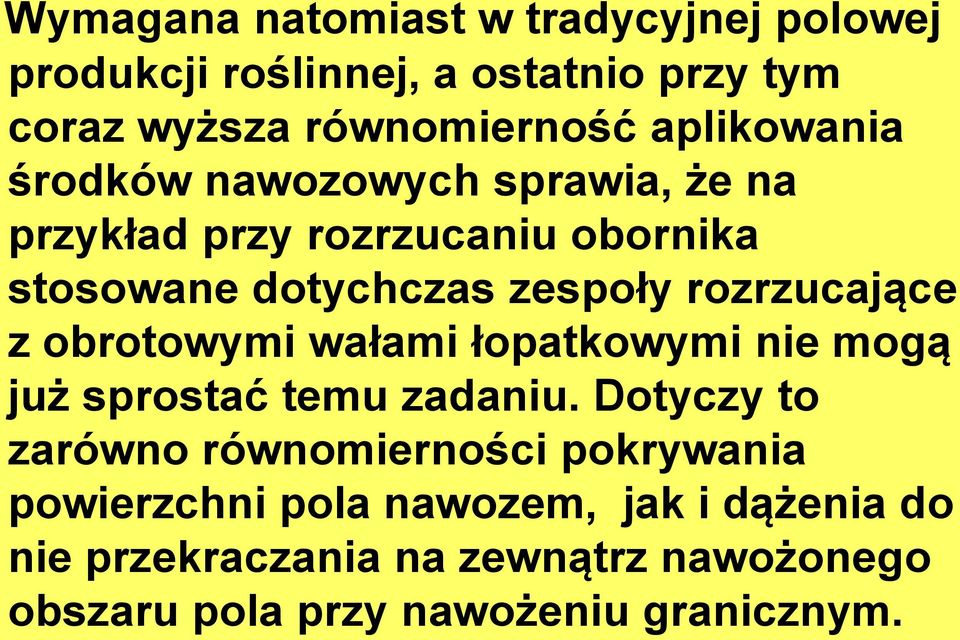 Wymagana natomiast w tradycyjnej polowej produkcji roślinnej, a ostatnio przy tym coraz wyższa równomierność aplikowania środków nawozowych sprawia, że na przykład przy rozrzucaniu obornika stosowane dotychczas zespoły rozrzucające z obrotowymi wałami łopatkowymi nie mogą już sprostać temu zadaniu. Dotyczy to zarówno równomierności pokrywania powierzchni pola nawozem, jak i dążenia do nie przekraczania na zewnątrz nawożonego obszaru pola przy nawożeniu granicznym.